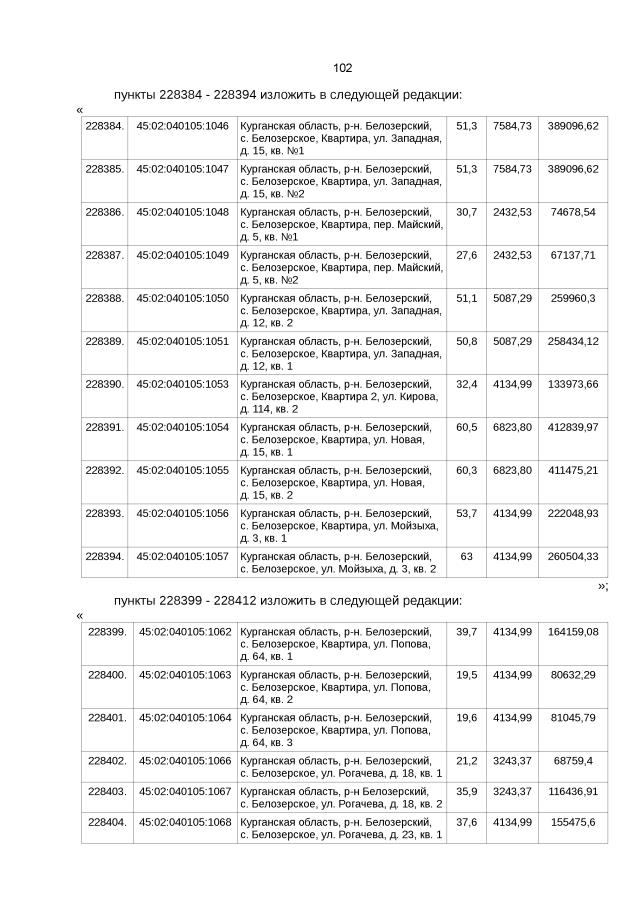 102

пункты 228384 - 228394 изложить в следующей редакции:

«

| 228384. | 45:02:040105:1046 | Курганская область, р-н. Белозерский, с. Белозерское, Квартира, ул. Западная, д. 15, кв. №1 | 51,3 | 7584,73 | 389096,62 |
|---|---|---|---|---|---|
| 228385. | 45:02:040105:1047 | Курганская область, р-н. Белозерский, с. Белозерское, Квартира, ул. Западная, д. 15, кв. №2 | 51,3 | 7584,73 | 389096,62 |
| 228386. | 45:02:040105:1048 | Курганская область, р-н. Белозерский, с. Белозерское, Квартира, пер. Майский, д. 5, кв. №1 | 30,7 | 2432,53 | 74678,54 |
| 228387. | 45:02:040105:1049 | Курганская область, р-н. Белозерский, с. Белозерское, Квартира, пер. Майский, д. 5, кв. №2 | 27,6 | 2432,53 | 67137,71 |
| 228388. | 45:02:040105:1050 | Курганская область, р-н. Белозерский, с. Белозерское, Квартира, ул. Западная, д. 12, кв. 2 | 51,1 | 5087,29 | 259960,3 |
| 228389. | 45:02:040105:1051 | Курганская область, р-н. Белозерский, с. Белозерское, Квартира, ул. Западная, д. 12, кв. 1 | 50,8 | 5087,29 | 258434,12 |
| 228390. | 45:02:040105:1053 | Курганская область, р-н. Белозерский, с. Белозерское, Квартира 2, ул. Кирова, д. 114, кв. 2 | 32,4 | 4134,99 | 133973,66 |
| 228391. | 45:02:040105:1054 | Курганская область, р-н. Белозерский, с. Белозерское, Квартира, ул. Новая, д. 15, кв. 1 | 60,5 | 6823,80 | 412839,97 |
| 228392. | 45:02:040105:1055 | Курганская область, р-н. Белозерский, с. Белозерское, Квартира, ул. Новая, д. 15, кв. 2 | 60,3 | 6823,80 | 411475,21 |
| 228393. | 45:02:040105:1056 | Курганская область, р-н. Белозерский, с. Белозерское, Квартира, ул. Мойзыха, д. 3, кв. 1 | 53,7 | 4134,99 | 222048,93 |
| 228394. | 45:02:040105:1057 | Курганская область, р-н. Белозерский, с. Белозерское, ул. Мойзыха, д. 3, кв. 2 | 63 | 4134,99 | 260504,33 |

»;

пункты 228399 - 228412 изложить в следующей редакции:

«

| 228399. | 45:02:040105:1062 | Курганская область, р-н. Белозерский, с. Белозерское, Квартира, ул. Попова, д. 64, кв. 1 | 39,7 | 4134,99 | 164159,08 |
|---|---|---|---|---|---|
| 228400. | 45:02:040105:1063 | Курганская область, р-н. Белозерский, с. Белозерское, Квартира, ул. Попова, д. 64, кв. 2 | 19,5 | 4134,99 | 80632,29 |
| 228401. | 45:02:040105:1064 | Курганская область, р-н. Белозерский, с. Белозерское, Квартира, ул. Попова, д. 64, кв. 3 | 19,6 | 4134,99 | 81045,79 |
| 228402. | 45:02:040105:1066 | Курганская область, р-н. Белозерский, с. Белозерское, ул. Рогачева, д. 18, кв. 1 | 21,2 | 3243,37 | 68759,4 |
| 228403. | 45:02:040105:1067 | Курганская область, р-н Белозерский, с. Белозерское, ул. Рогачева, д. 18, кв. 2 | 35,9 | 3243,37 | 116436,91 |
| 228404. | 45:02:040105:1068 | Курганская область, р-н. Белозерский, с. Белозерское, ул. Рогачева, д. 23, кв. 1 | 37,6 | 4134,99 | 155475,6 |